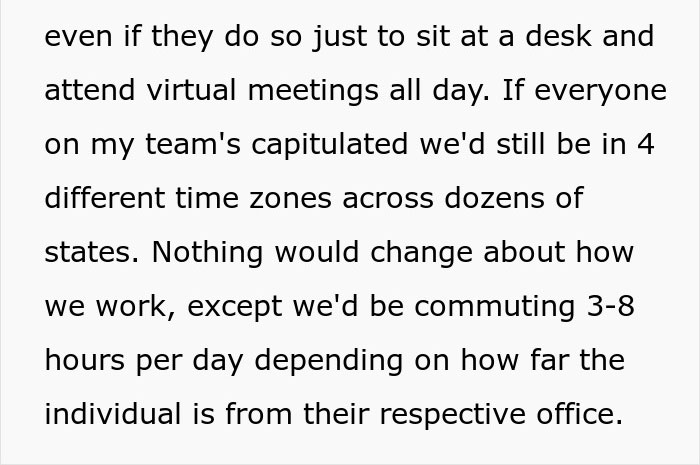 even if they do so just to sit at a desk and attend virtual meetings all day. If everyone on my team's capitulated we'd still be in 4 different time zones across dozens of states. Nothing would change about how we work, except we'd be commuting 3-8 hours per day depending on how far the individual is from their respective office.